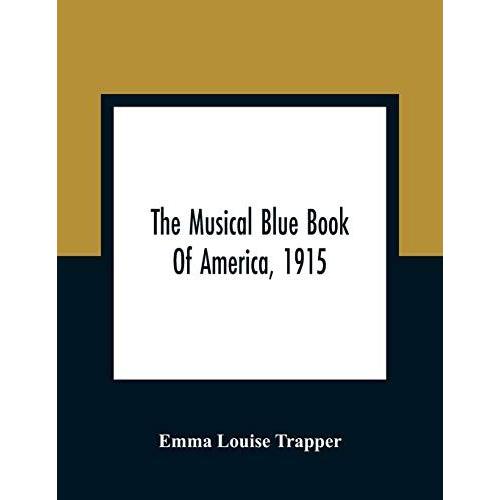 The Musical Blue Book
Of America, 1915

Emma Louise Trapper